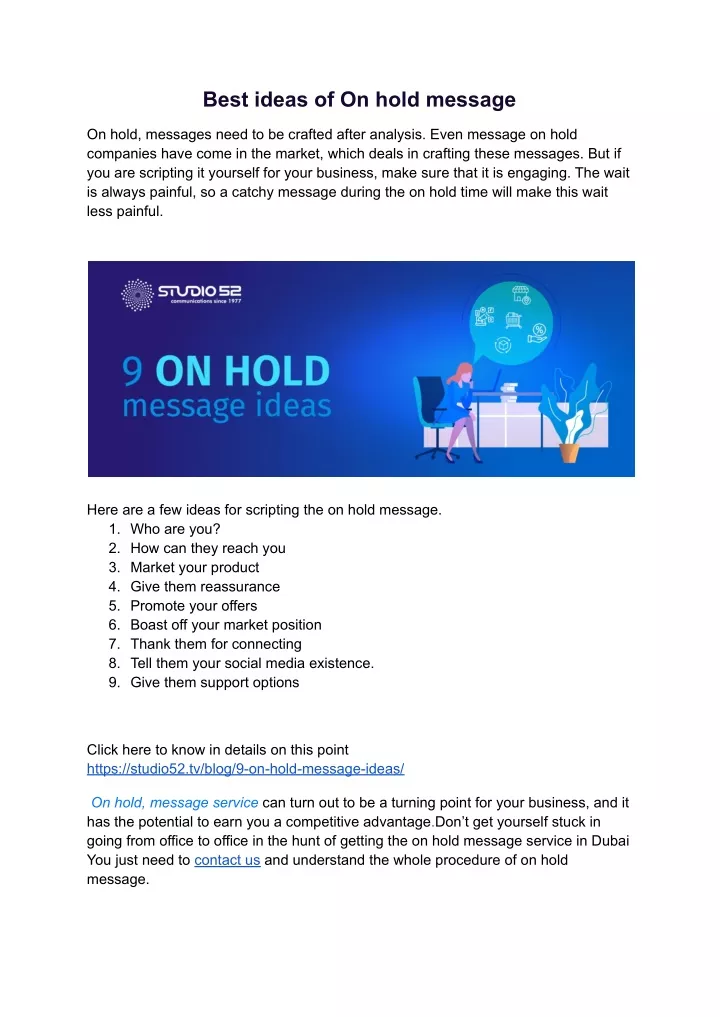 Best ideas of On hold message

On hold, messages need to be crafted after analysis. Even message on hold companies have come in the market, which deals in crafting these messages. But if you are scripting it yourself for your business, make sure that it is engaging. The wait is always painful, so a catchy message during the on hold time will make this wait less painful.

STUDIO 52
communications since 1977

9 ON HOLD
message ideas

Here are a few ideas for scripting the on hold message.
1. Who are you?
2. How can they reach you
3. Market your product
4. Give them reassurance
5. Promote your offers
6. Boast off your market position
7. Thank them for connecting
8. Tell them your social media existence.
9. Give them support options

Click here to know in details on this point
https://studio52.tv/blog/9-on-hold-message-ideas/

On hold, message service can turn out to be a turning point for your business, and it has the potential to earn you a competitive advantage.Don't get yourself stuck in going from office to office in the hunt of getting the on hold message service in Dubai You just need to contact us and understand the whole procedure of on hold message.